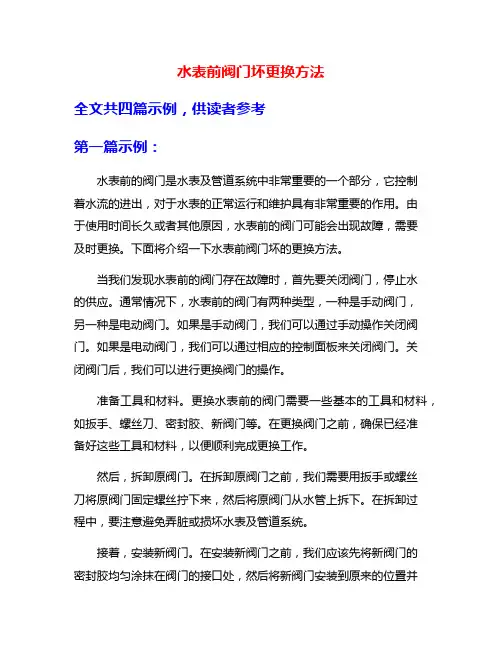 水表前阀门坏更换方法

全文共四篇示例，供读者参考

第一篇示例：

水表前的阀门是水表及管道系统中非常重要的一个部分，它控制着水流的进出，对于水表的正常运行和维护具有非常重要的作用。由于使用时间长久或者其他原因，水表前的阀门可能会出现故障，需要及时更换。下面将介绍一下水表前阀门坏的更换方法。

当我们发现水表前的阀门存在故障时，首先要关闭阀门，停止水的供应。通常情况下，水表前的阀门有两种类型，一种是手动阀门，另一种是电动阀门。如果是手动阀门，我们可以通过手动操作关闭阀门。如果是电动阀门，我们可以通过相应的控制面板来关闭阀门。关闭阀门后，我们可以进行更换阀门的操作。

准备工具和材料。更换水表前的阀门需要一些基本的工具和材料，如扳手、螺丝刀、密封胶、新阀门等。在更换阀门之前，确保已经准备好这些工具和材料，以便顺利完成更换工作。

然后，拆卸原阀门。在拆卸原阀门之前，我们需要用扳手或螺丝刀将原阀门固定螺丝拧下来，然后将原阀门从水管上拆下。在拆卸过程中，要注意避免弄脏或损坏水表及管道系统。

接着，安装新阀门。在安装新阀门之前，我们应该先将新阀门的密封胶均匀涂抹在阀门的接口处，然后将新阀门安装到原来的位置并